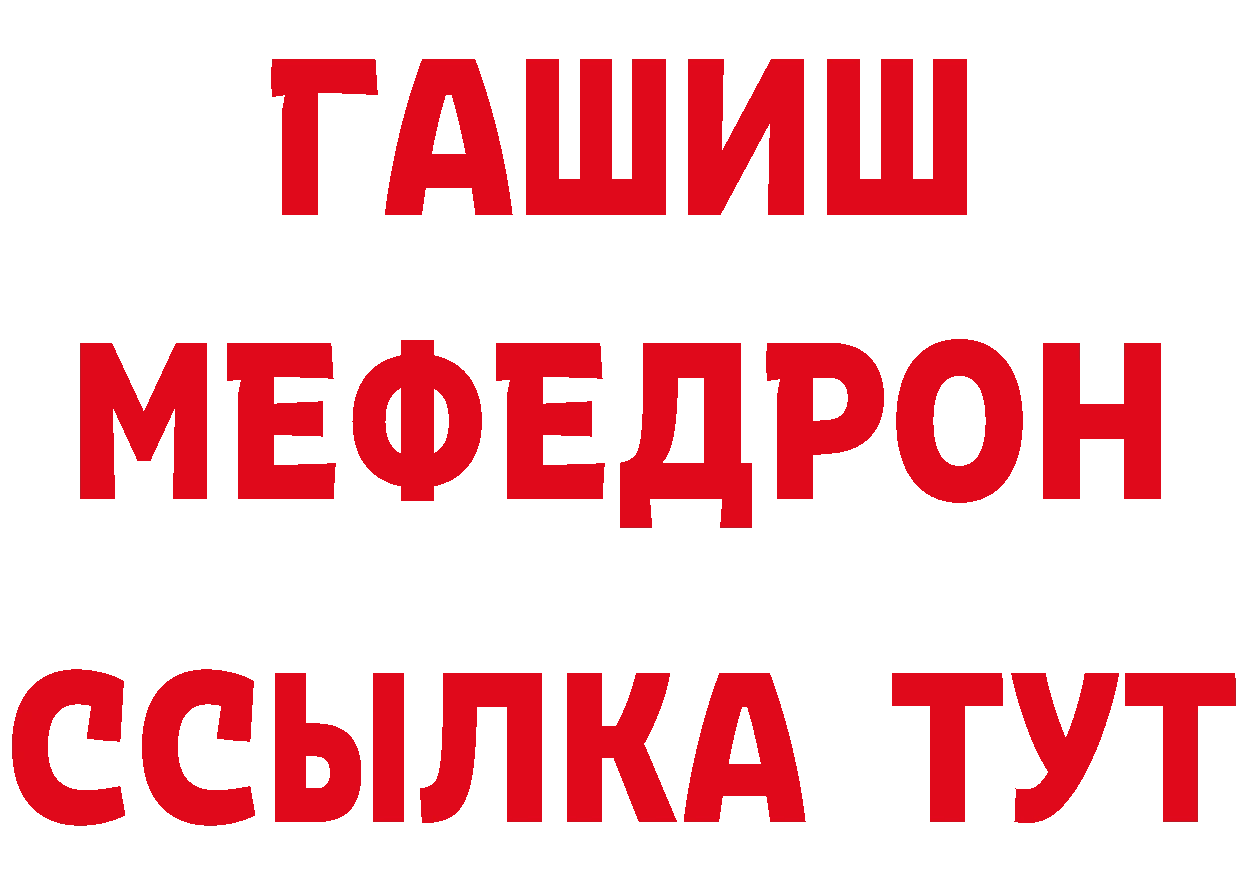 ГАШИШ
МЕФЕДРОН
ССЫЛКА ТУТ